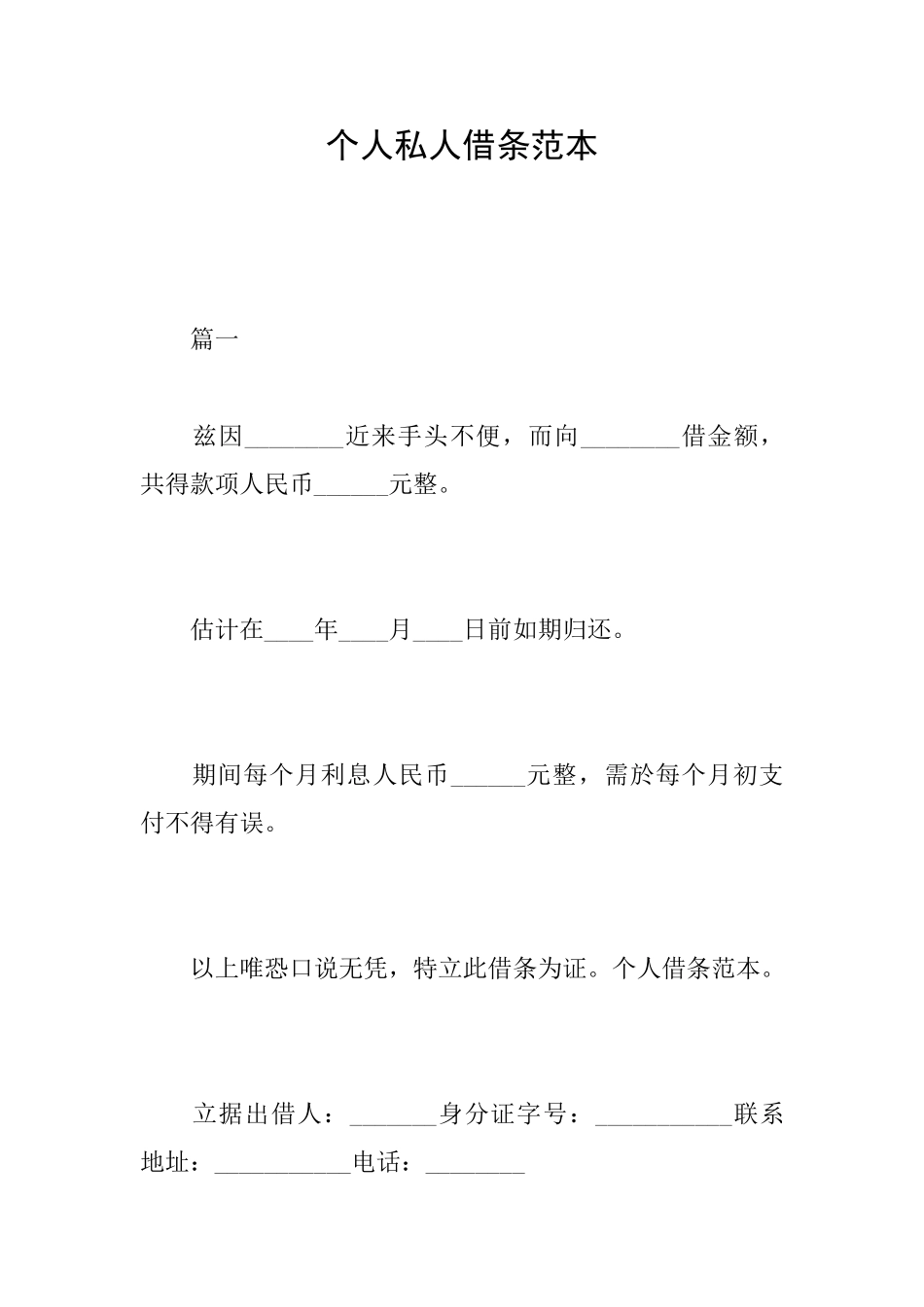 个人私人借条范本

篇一

兹因________近来手头不便，而向________借金额，共得款项人民币______元整。

估计在____年____月____日前如期归还。

期间每个月利息人民币______元整，需於每个月初支付不得有误。

以上唯恐口说无凭，特立此借条为证。个人借条范本。

立据出借人：_______身分证字号：___________联系地址：___________电话：________